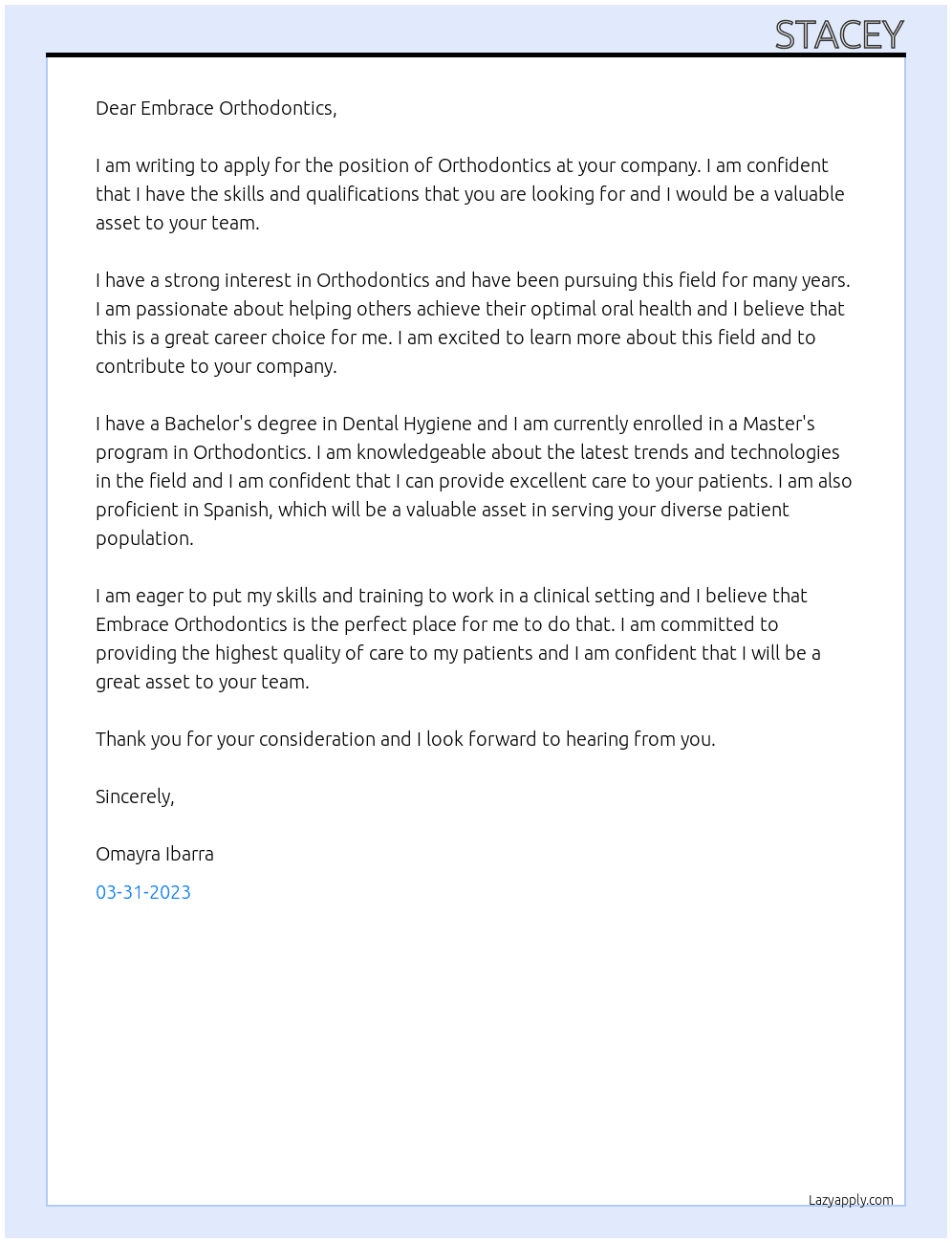 STACEY

Dear Embrace Orthodontics,

I am writing to apply for the position of Orthodontics at your company. I am confident that I have the skills and qualifications that you are looking for and I would be a valuable asset to your team.

I have a strong interest in Orthodontics and have been pursuing this field for many years. I am passionate about helping others achieve their optimal oral health and I believe that this is a great career choice for me. I am excited to learn more about this field and to contribute to your company.

I have a Bachelor's degree in Dental Hygiene and I am currently enrolled in a Master's program in Orthodontics. I am knowledgeable about the latest trends and technologies in the field and I am confident that I can provide excellent care to your patients. I am also proficient in Spanish, which will be a valuable asset in serving your diverse patient population.

I am eager to put my skills and training to work in a clinical setting and I believe that Embrace Orthodontics is the perfect place for me to do that. I am committed to providing the highest quality of care to my patients and I am confident that I will be a great asset to your team.

Thank you for your consideration and I look forward to hearing from you.

Sincerely,

Omayra Ibarra

03-31-2023

Lazyapply.com